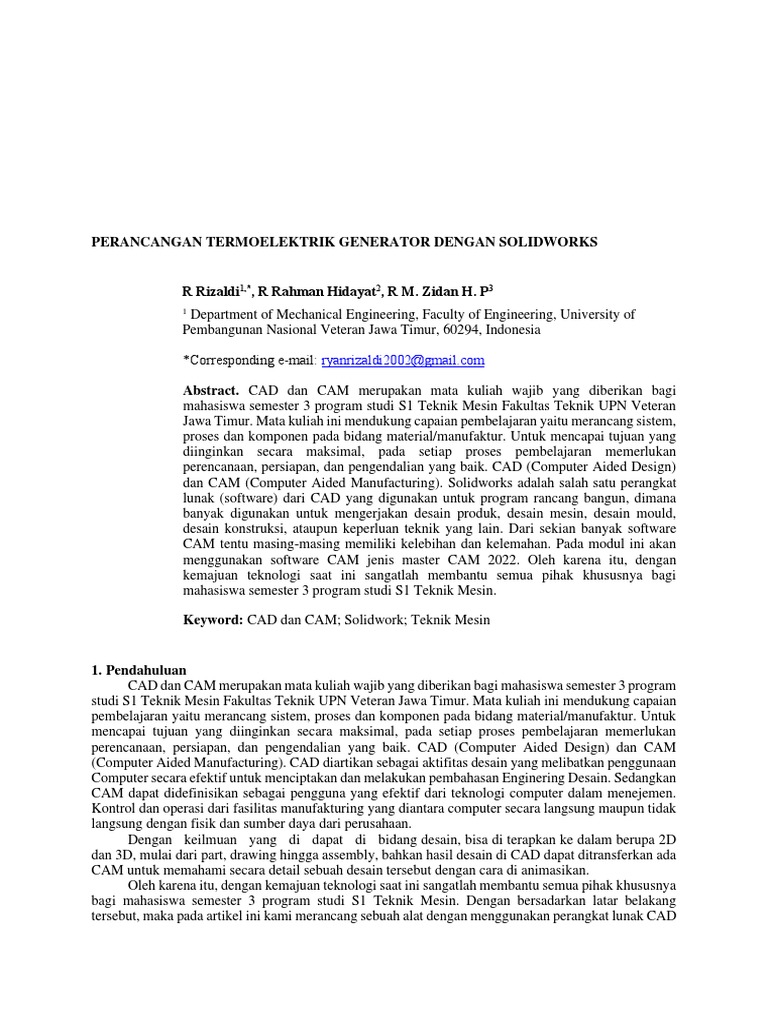 PERANCANGAN TERMOELEKTRIK GENERATOR DENGAN SOLIDWORKS

R Rizaldi$^{1,*}$, R Rahman Hidayat$^{2}$, R M. Zidan H. P$^{3}$

$^{1}$ Department of Mechanical Engineering, Faculty of Engineering, University of Pembangunan Nasional Veteran Jawa Timur, 60294, Indonesia

*Corresponding e-mail: ryanrizaldi2002@gmail.com

Abstract. CAD dan CAM merupakan mata kuliah wajib yang diberikan bagi mahasiswa semester 3 program studi S1 Teknik Mesin Fakultas Teknik UPN Veteran Jawa Timur. Mata kuliah ini mendukung capaian pembelajaran yaitu merancang sistem, proses dan komponen pada bidang material/manufaktur. Untuk mencapai tujuan yang diinginkan secara maksimal, pada setiap proses pembelajaran memerlukan perencanaan, persiapan, dan pengendalian yang baik. CAD (Computer Aided Design) dan CAM (Computer Aided Manufacturing). Solidworks adalah salah satu perangkat lunak (software) dari CAD yang digunakan untuk program rancang bangun, dimana banyak digunakan untuk mengerjakan desain produk, desain mesin, desain mould, desain konstruksi, ataupun keperluan teknik yang lain. Dari sekian banyak software CAM tentu masing-masing memiliki kelebihan dan kelemahan. Pada modul ini akan menggunakan software CAM jenis master CAM 2022. Oleh karena itu, dengan kemajuan teknologi saat ini sangatlah membantu semua pihak khususnya bagi mahasiswa semester 3 program studi S1 Teknik Mesin.

Keyword: CAD dan CAM; Solidwork; Teknik Mesin

1. Pendahuluan
CAD dan CAM merupakan mata kuliah wajib yang diberikan bagi mahasiswa semester 3 program studi S1 Teknik Mesin Fakultas Teknik UPN Veteran Jawa Timur. Mata kuliah ini mendukung capaian pembelajaran yaitu merancang sistem, proses dan komponen pada bidang material/manufaktur. Untuk mencapai tujuan yang diinginkan secara maksimal, pada setiap proses pembelajaran memerlukan perencanaan, persiapan, dan pengendalian yang baik. CAD (Computer Aided Design) dan CAM (Computer Aided Manufacturing). CAD diartikan sebagai aktifitas desain yang melibatkan penggunaan Computer secara efektif untuk menciptakan dan melakukan pembahasan Enginering Desain. Sedangkan CAM dapat didefinisikan sebagai pengguna yang efektif dari teknologi computer dalam menejemen. Kontrol dan operasi dari fasilitas manufakturing yang diantara computer secara langsung maupun tidak langsung dengan fisik dan sumber daya dari perusahaan.

Dengan keilmuan yang di dapat di bidang desain, bisa di terapkan ke dalam berupa 2D dan 3D, mulai dari part, drawing hingga assembly, bahkan hasil desain di CAD dapat ditransferkan ada CAM untuk memahami secara detail sebuah desain tersebut dengan cara di animasikan.

Oleh karena itu, dengan kemajuan teknologi saat ini sangatlah membantu semua pihak khususnya bagi mahasiswa semester 3 program studi S1 Teknik Mesin. Dengan bersadarkan latar belakang tersebut, maka pada artikel ini kami merancang sebuah alat dengan menggunakan perangkat lunak CAD